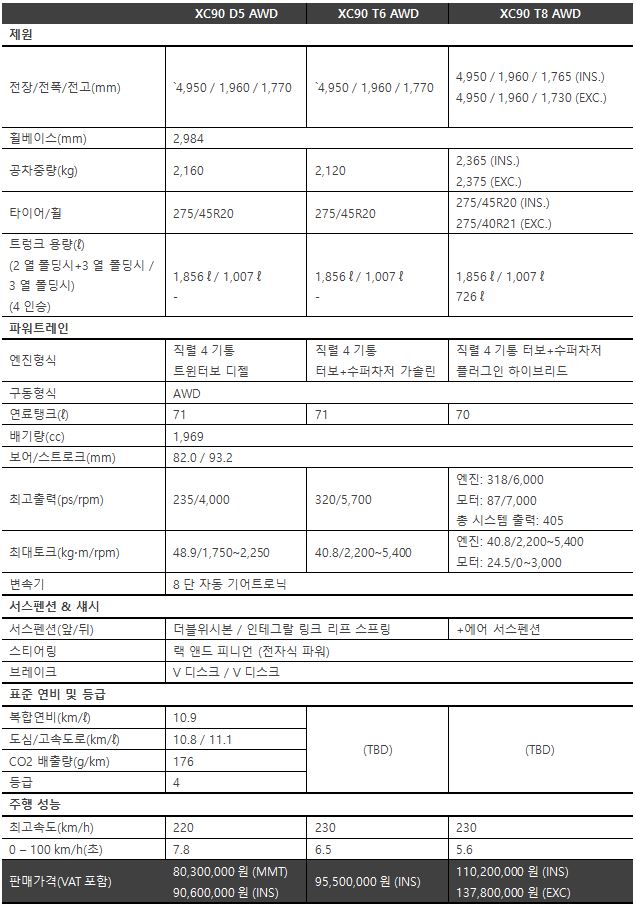 | | XC90 D5 AWD | XC90 T6 AWD | XC90 T8 AWD |
|---|---|---|---|
| 제원 | | | |
| 전장/전폭/전고(mm) | `4,950 / 1,960 / 1,770 | `4,950 / 1,960 / 1,770 | 4,950 / 1,960 / 1,765 (INS.) 4,950 / 1,960 / 1,730 (EXC.) |
| 휠베이스(mm) | 2,984 | | |
| 공차중량(kg) | 2,160 | 2,120 | 2,365 (INS.) 2,375 (EXC.) |
| 타이어/휠 | 275/45R20 | 275/45R20 | 275/45R20 (INS.) 275/40R21 (EXC.) |
| 트렁크 용량(ℓ) (2 열 폴딩시+3 열 폴딩시 / 3 열 폴딩시) (4 인승) | 1,856 ℓ / 1,007 ℓ - | 1,856 ℓ / 1,007 ℓ - | 1,856 ℓ / 1,007 ℓ 726 ℓ |
| 파워트레인 | | | |
| 엔진형식 | 직렬 4 기통 트윈터보 디젤 | 직렬 4 기통 터보+수퍼차저 가솔린 | 직렬 4 기통 터보+수퍼차저 플러그인 하이브리드 |
| 구동형식 | AWD | | |
| 연료탱크(ℓ) | 71 | 71 | 70 |
| 배기량(cc) | 1,969 | | |
| 보어/스트로크(mm) | 82.0 / 93.2 | | |
| 최고출력(ps/rpm) | 235/4,000 | 320/5,700 | 엔진: 318/6,000 모터: 87/7,000 총 시스템 출력: 405 |
| 최대토크(kg·m/rpm) | 48.9/1,750~2,250 | 40.8/2,200~5,400 | 엔진: 40.8/2,200~5,400 모터: 24.5/0~3,000 |
| 변속기 | 8 단 자동 기어트로닉 | | |
| 서스펜션 & 섀시 | | | |
| 서스펜션(앞/뒤) | 더블위시본 / 인테그랄 링크 리프 스프링 | | +에어 서스펜션 |
| 스티어링 | 랙 앤드 피니언 (전자식 파워) | | |
| 브레이크 | V 디스크 / V 디스크 | | |
| 표준 연비 및 등급 | | | |
| 복합연비(km/ℓ) | 10.9 | (TBD) | (TBD) |
| 도심/고속도로(km/ℓ) | 10.8 / 11.1 | | |
| CO2 배출량(g/km) | 176 | | |
| 등급 | 4 | | |
| 주행 성능 | | | |
| 최고속도(km/h) | 220 | 230 | 230 |
| 0 – 100 km/h(초) | 7.8 | 6.5 | 5.6 |
| 판매가격(VAT 포함) | 80,300,000 원 (MMT) 90,600,000 원 (INS) | 95,500,000 원 (INS) | 110,200,000 원 (INS) 137,800,000 원 (EXC) |